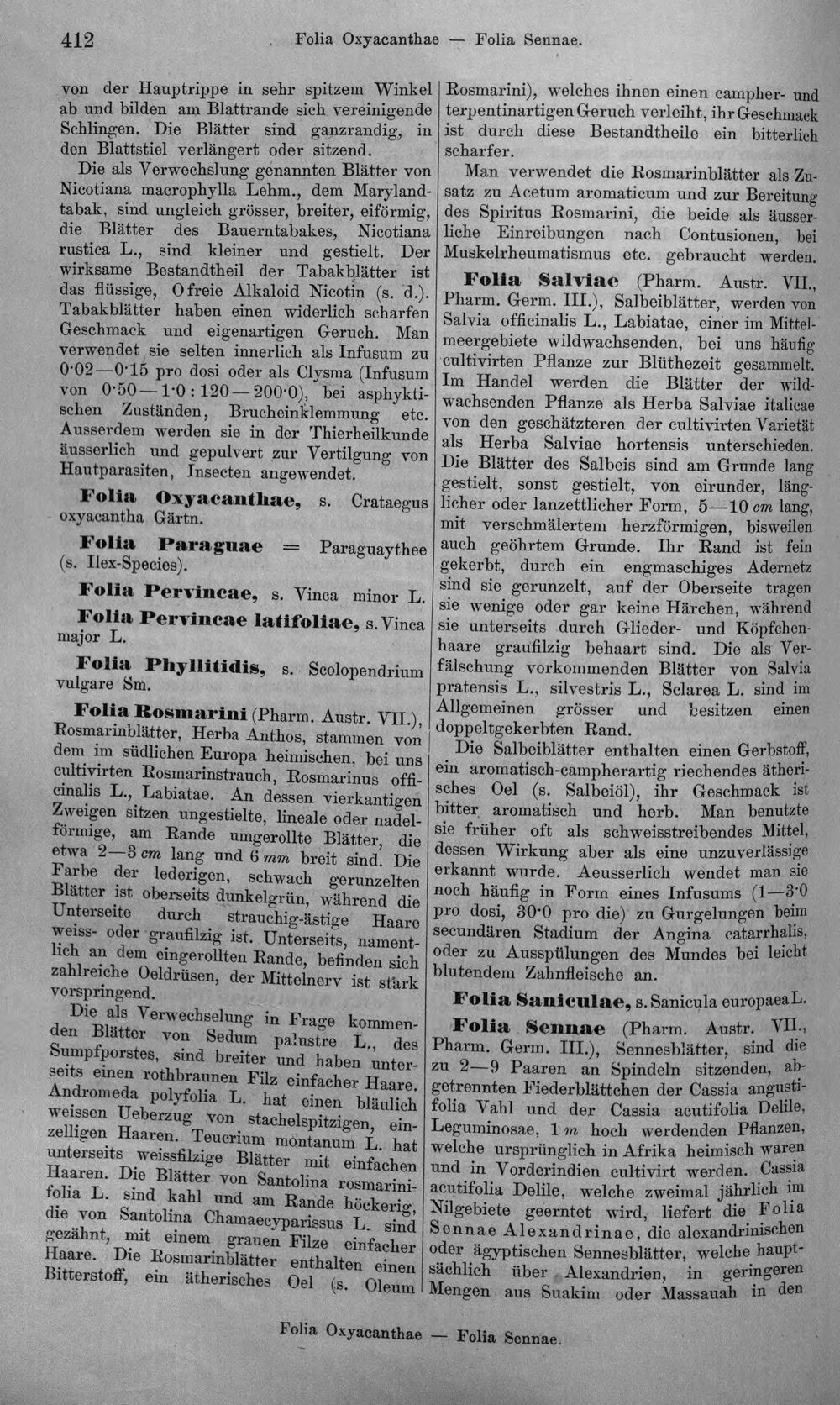 412 Folia Oxyacanthae — Folia Sennae.

von der Hauptrippe in sehr spitzem Winkel ab und bilden am Blattrande sich vereinigende Schlingen. Die Blätter sind ganzrandig, in den Blattstiel verlängert oder sitzend.

Die als Verwechslung genannten Blätter von Nicotiana macrophylla Lehm., dem Marylandtabak, sind ungleich grösser, breiter, eiförmig, die Blätter des Bauerntabakes, Nicotiana rustica L., sind kleiner und gestielt. Der wirksame Bestandtheil der Tabakblätter ist das flüssige, O freie Alkaloid Nicotin (s. d.). Tabakblätter haben einen widerlich scharfen Geschmack und eigenartigen Geruch. Man verwendet sie selten innerlich als Infusum zu 0·02—0·15 pro dosi oder als Clysma (Infusum von 0·50—1·0 : 120—200·0), bei asphyktischen Zuständen, Brucheinklemmung etc. Ausserdem werden sie in der Thierheilkunde äusserlich und gepulvert zur Vertilgung von Hautparasiten, Insecten angewendet.

Folia Oxyacanthae, s. Crataegus oxyacantha Gärtn.

Folia Paraguae = Paraguaythee (s. Ilex-Species).

Folia Pervincae, s. Vinca minor L.

Folia Pervincae latifoliae, s. Vinca major L.

Folia Phyllitidis, s. Scolopendrium vulgare Sm.

Folia Rosmarini (Pharm. Austr. VII.), Rosmarinblätter, Herba Anthos, stammen von dem im südlichen Europa heimischen, bei uns cultivirten Rosmarinstrauch, Rosmarinus officinalis L., Labiatae. An dessen vierkantigen Zweigen sitzen ungestielte, lineale oder nadelförmige, am Rande umgerollte Blätter, die etwa 2—3 cm lang und 6 mm breit sind. Die Farbe der lederigen, schwach gerunzelten Blätter ist oberseits dunkelgrün, während die Unterseite durch strauchig-ästige Haare weiss- oder graufilzig ist. Unterseits, namentlich an dem eingerollten Rande, befinden sich zahlreiche Oeldrüsen, der Mittelnerv ist stark vorspringend.

Die als Verwechselung in Frage kommenden Blätter von Sedum palustre L., des Sumpfporstes, sind breiter und haben unterseits einen rothbraunen Filz einfacher Haare. Andromeda polyfolia L. hat einen bläulich weissen Ueberzug von stachelspitzigen, einzelligen Haaren. Teucrium montanum L. hat unterseits weissfilzige Blätter mit einfachen Haaren. Die Blätter von Santolina rosmarinifolia L. sind kahl und am Rande höckerig, die von Santolina Chamaecyparissus L. sind gezähnt, mit einem grauen Filze einfacher Haare. Die Rosmarinblätter enthalten einen Bitterstoff, ein ätherisches Oel (s. Oleum Rosmarini), welches ihnen einen campher- und terpentinartigen Geruch verleiht, ihr Geschmack ist durch diese Bestandtheile ein bitterlich scharfer.

Man verwendet die Rosmarinblätter als Zusatz zu Acetum aromaticum und zur Bereitung des Spiritus Rosmarini, die beide als äusserliche Einreibungen nach Contusionen, bei Muskelrheumatismus etc. gebraucht werden.

Folia Salviae (Pharm. Austr. VII., Pharm. Germ. III.), Salbeiblätter, werden von Salvia officinalis L., Labiatae, einer im Mittelmeergebiete wildwachsenden, bei uns häufig cultivirten Pflanze zur Blüthezeit gesammelt. Im Handel werden die Blätter der wildwachsenden Pflanze als Herba Salviae italicae von den geschätzteren der cultivirten Varietät als Herba Salviae hortensis unterschieden. Die Blätter des Salbeis sind am Grunde lang gestielt, sonst gestielt, von eirunder, länglicher oder lanzettlicher Form, 5—10 cm lang, mit verschmälertem herzförmigen, bisweilen auch geöhrtem Grunde. Ihr Rand ist fein gekerbt, durch ein engmaschiges Adernetz sind sie gerunzelt, auf der Oberseite tragen sie wenige oder gar keine Härchen, während sie unterseits durch Glieder- und Köpfchenhaare graufilzig behaart sind. Die als Verfälschung vorkommenden Blätter von Salvia pratensis L., silvestris L., Sclarea L. sind im Allgemeinen grösser und besitzen einen doppeltgekerbten Rand.

Die Salbeiblätter enthalten einen Gerbstoff, ein aromatisch-campherartig riechendes ätherisches Oel (s. Salbeiöl), ihr Geschmack ist bitter aromatisch und herb. Man benutzte sie früher oft als schweisstreibendes Mittel, dessen Wirkung aber als eine unzuverlässige erkannt wurde. Aeusserlich wendet man sie noch häufig in Form eines Infusums (1—3·0 pro dosi, 30·0 pro die) zu Gurgelungen beim secundären Stadium der Angina catarrhalis, oder zu Ausspülungen des Mundes bei leicht blutendem Zahnfleische an.

Folia Saniculae, s. Sanicula europaea L.

Folia Sennae (Pharm. Austr. VII., Pharm. Germ. III.), Sennesblätter, sind die zu 2—9 Paaren an Spindeln sitzenden, abgetrennten Fiederblättchen der Cassia angustifolia Vahl und der Cassia acutifolia Delile, Leguminosae, 1 m hoch werdenden Pflanzen, welche ursprünglich in Afrika heimisch waren und in Vorderindien cultivirt werden. Cassia acutifolia Delile, welche zweimal jährlich im Nilgebiete geerntet wird, liefert die Folia Sennae Alexandrinae, die alexandrinischen oder ägyptischen Sennesblätter, welche hauptsächlich über Alexandrien, in geringeren Mengen aus Suakim oder Massauah in den

Folia Oxyacanthae — Folia Sennae.